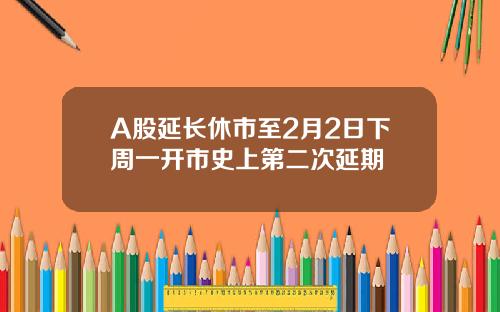 A股延长休市至2月2日下周一开市史上第二次延期